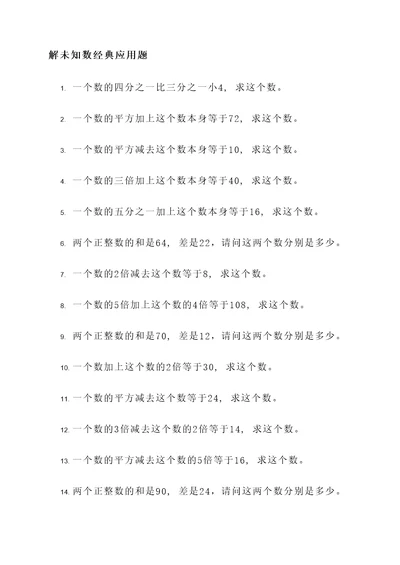 解未知数经典应用题

1. 一个数的四分之一比三分之一小4，求这个数。

2. 一个数的平方加上这个数本身等于72，求这个数。

3. 一个数的平方减去这个数本身等于10，求这个数。

4. 一个数的三倍加上这个数本身等于40，求这个数。

5. 一个数的五分之一加上这个数本身等于16，求这个数。

6. 两个正整数的和是64，差是22，请问这两个数分别是多少。

7. 一个数的2倍减去这个数等于8，求这个数。

8. 一个数的5倍加上这个数的4倍等于108，求这个数。

9. 两个正整数的和是70，差是12，请问这两个数分别是多少。

10. 一个数加上这个数的2倍等于30，求这个数。

11. 一个数的平方减去这个数等于24，求这个数。

12. 一个数的3倍减去这个数的2倍等于14，求这个数。

13. 一个数的平方减去这个数的5倍等于16，求这个数。

14. 两个正整数的和是90，差是24，请问这两个数分别是多少。